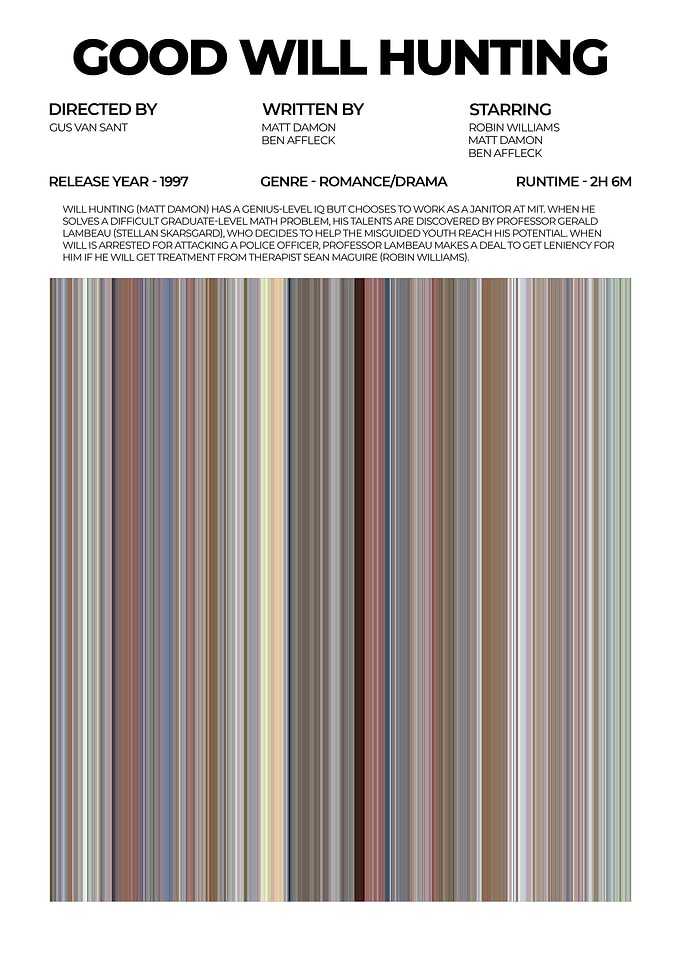 GOOD WILL HUNTING

DIRECTED BY
GUS VAN SANT

WRITTEN BY
MATT DAMON
BEN AFFLECK

STARRING
ROBIN WILLIAMS
MATT DAMON
BEN AFFLECK

RELEASE YEAR - 1997

GENRE - ROMANCE/DRAMA

RUNTIME - 2H 6M

WILL HUNTING (MATT DAMON) HAS A GENIUS-LEVEL IQ BUT CHOOSES TO WORK AS A JANITOR AT MIT. WHEN HE SOLVES A DIFFICULT GRADUATE-LEVEL MATH PROBLEM, HIS TALENTS ARE DISCOVERED BY PROFESSOR GERALD LAMBEAU (STELLAN SKARSGARD), WHO DECIDES TO HELP THE MISGUIDED YOUTH REACH HIS POTENTIAL. WHEN WILL IS ARRESTED FOR ATTACKING A POLICE OFFICER, PROFESSOR LAMBEAU MAKES A DEAL TO GET LENIENCY FOR HIM IF HE WILL GET TREATMENT FROM THERAPIST SEAN MAGUIRE (ROBIN WILLIAMS).